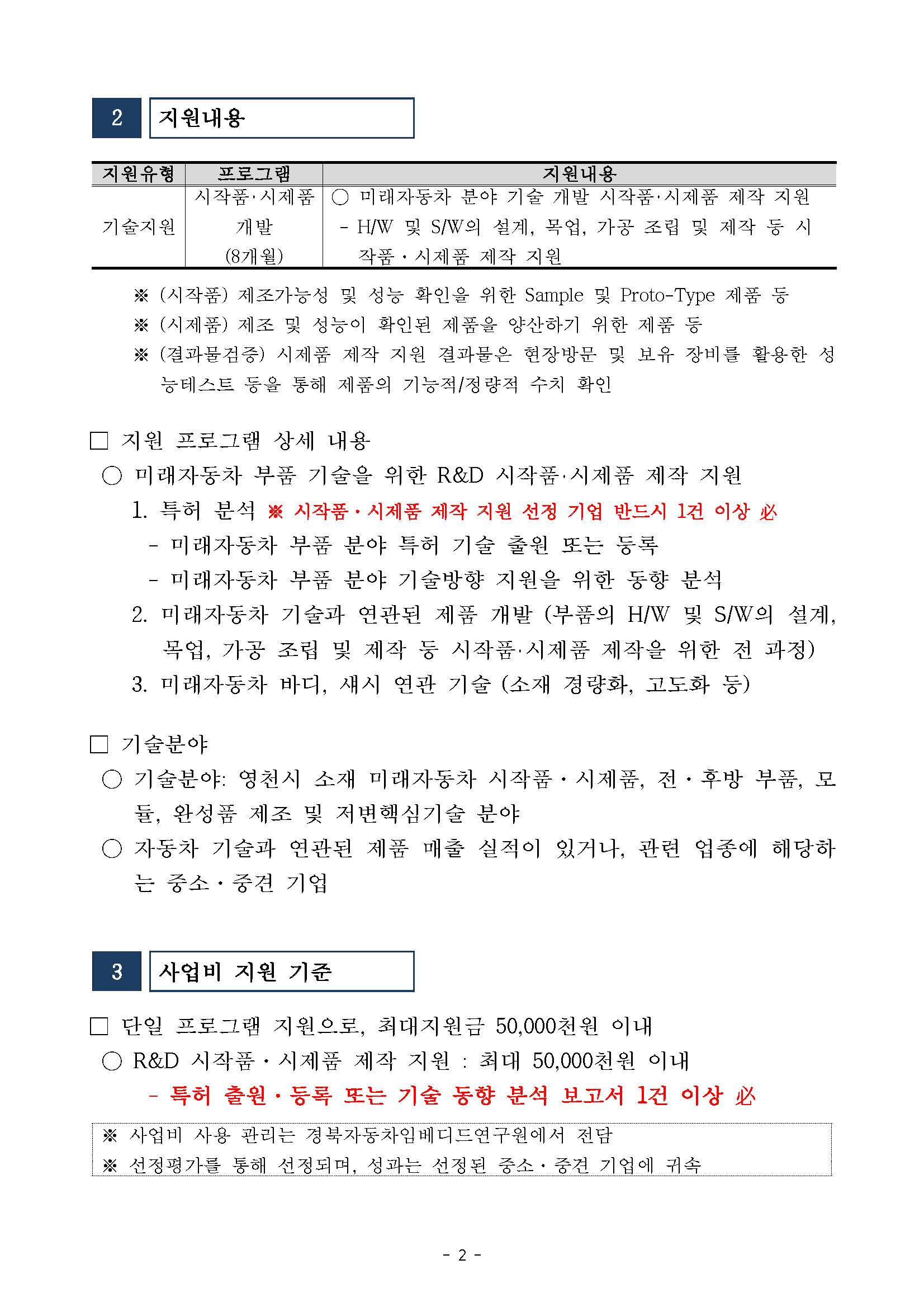 2 지원내용

| 지원유형 | 프로그램 | 지원내용 |
|---|---|---|
| 기술지원 | 시작품·시제품 개발 (8개월) | ○ 미래자동차 분야 기술 개발 시작품·시제품 제작 지원 - H/W 및 S/W의 설계, 목업, 가공 조립 및 제작 등 시작품·시제품 제작 지원 |

※ (시작품) 제조가능성 및 성능 확인을 위한 Sample 및 Proto-Type 제품 등
※ (시제품) 제조 및 성능이 확인된 제품을 양산하기 위한 제품 등
※ (결과물검증) 시제품 제작 지원 결과물은 현장방문 및 보유 장비를 활용한 성능테스트 등을 통해 제품의 기능적/정량적 수치 확인

□ 지원 프로그램 상세 내용
○ 미래자동차 부품 기술을 위한 R&D 시작품·시제품 제작 지원
1. 특허 분석 ※ 시작품·시제품 제작 지원 선정 기업 반드시 1건 이상 必
- 미래자동차 부품 분야 특허 기술 출원 또는 등록
- 미래자동차 부품 분야 기술방향 지원을 위한 동향 분석
2. 미래자동차 기술과 연관된 제품 개발 (부품의 H/W 및 S/W의 설계, 목업, 가공 조립 및 제작 등 시작품·시제품 제작을 위한 전 과정)
3. 미래자동차 바디, 섀시 연관 기술 (소재 경량화, 고도화 등)

□ 기술분야
○ 기술분야: 영천시 소재 미래자동차 시작품·시제품, 전·후방 부품, 모듈, 완성품 제조 및 저변핵심기술 분야
○ 자동차 기술과 연관된 제품 매출 실적이 있거나, 관련 업종에 해당하는 중소·중견 기업

3 사업비 지원 기준

□ 단일 프로그램 지원으로, 최대지원금 50,000천원 이내
○ R&D 시작품·시제품 제작 지원 : 최대 50,000천원 이내
- 특허 출원·등록 또는 기술 동향 분석 보고서 1건 이상 必

※ 사업비 사용 관리는 경북자동차임베디드연구원에서 전담
※ 선정평가를 통해 선정되며, 성과는 선정된 중소·중견 기업에 귀속

- 2 -